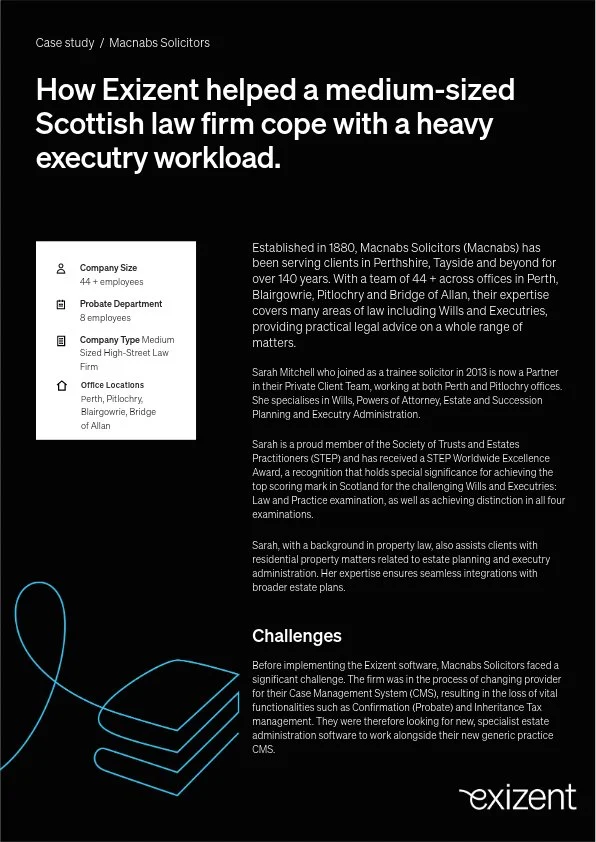 Case study / Macnabs Solicitors

How Exizent helped a medium-sized Scottish law firm cope with a heavy executry workload.

Company Size
44 + employees

Probate Department
8 employees

Company Type Medium Sized High-Street Law Firm

Office Locations
Perth, Pitlochry, Blairgowrie, Bridge of Allan

Established in 1880, Macnabs Solicitors (Macnabs) has been serving clients in Perthshire, Tayside and beyond for over 140 years. With a team of 44 + across offices in Perth, Blairgowrie, Pitlochry and Bridge of Allan, their expertise covers many areas of law including Wills and Executries, providing practical legal advice on a whole range of matters.

Sarah Mitchell who joined as a trainee solicitor in 2013 is now a Partner in their Private Client Team, working at both Perth and Pitlochry offices. She specialises in Wills, Powers of Attorney, Estate and Succession Planning and Executry Administration.

Sarah is a proud member of the Society of Trusts and Estates Practitioners (STEP) and has received a STEP Worldwide Excellence Award, a recognition that holds special significance for achieving the top scoring mark in Scotland for the challenging Wills and Executries: Law and Practice examination, as well as achieving distinction in all four examinations.

Sarah, with a background in property law, also assists clients with residential property matters related to estate planning and executry administration. Her expertise ensures seamless integrations with broader estate plans.

Challenges

Before implementing the Exizent software, Macnabs Solicitors faced a significant challenge. The firm was in the process of changing provider for their Case Management System (CMS), resulting in the loss of vital functionalities such as Confirmation (Probate) and Inheritance Tax management. They were therefore looking for new, specialist estate administration software to work alongside their new generic practice CMS.

exizent